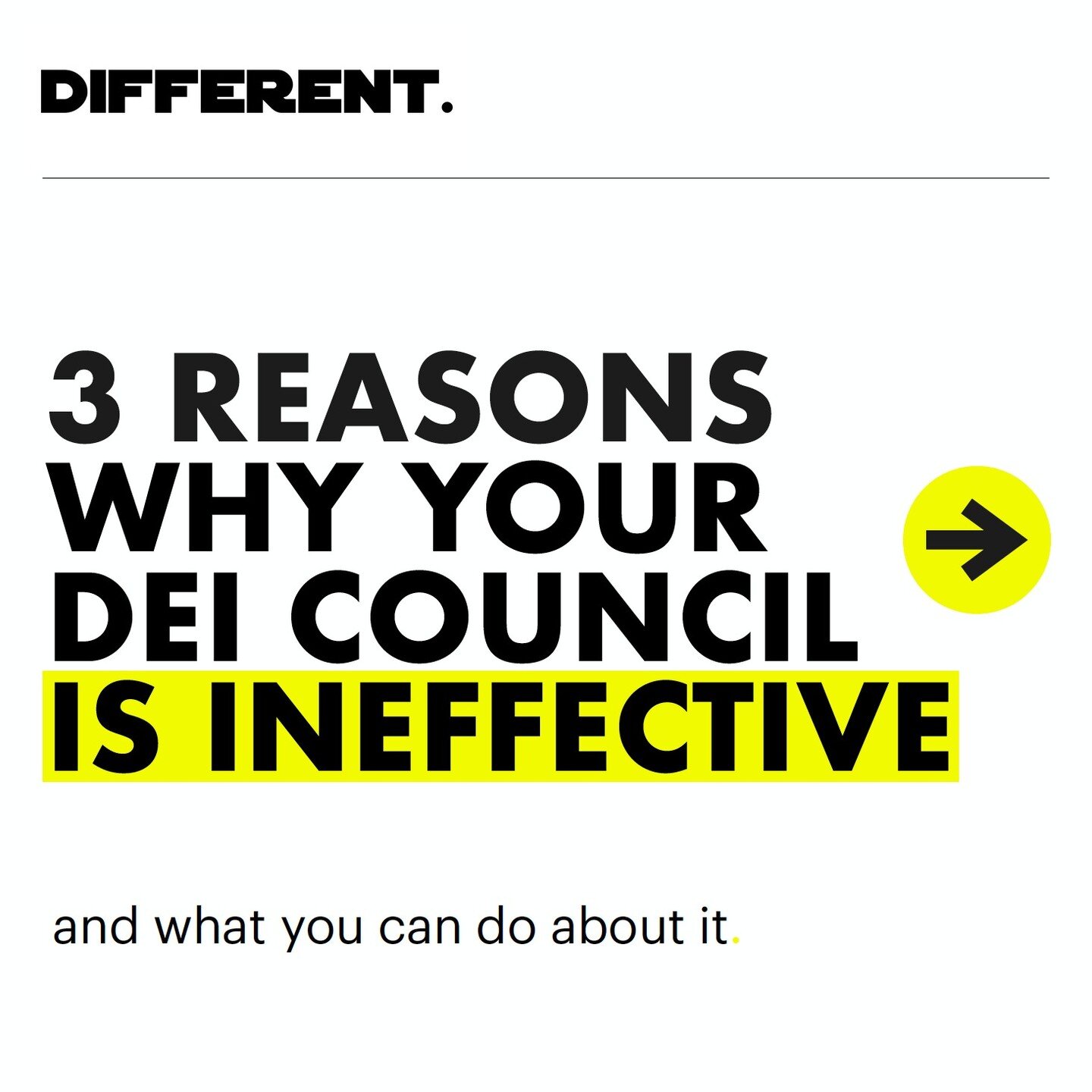 DIFFERENT.

3 REASONS WHY YOUR DEI COUNCIL IS INEFFECTIVE

and what you can do about it.